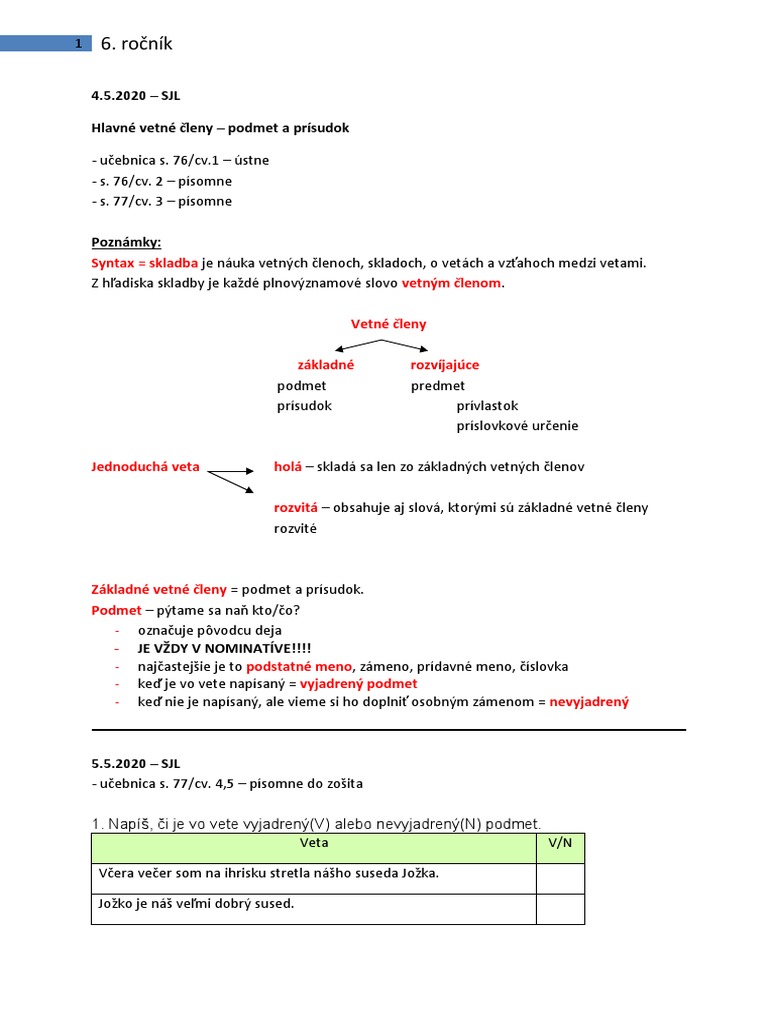 1 6. ročník

4.5.2020 – SJL

Hlavné vetné členy – podmet a prísudok

- učebnica s. 76/cv.1 – ústne
- s. 76/cv. 2 – písomne
- s. 77/cv. 3 – písomne

Poznámky:
Syntax = skladba je náuka vetných členoch, skladoch, o vetách a vzťahoch medzi vetami.
Z hľadiska skladby je každé plnovýznamové slovo vetným členom.

Vetné členy

základné
podmet
prísudok

rozvíjajúce
predmet
prívlastok
príslovkové určenie

Jednoduchá veta

holá – skladá sa len zo základných vetných členov

rozvitá – obsahuje aj slová, ktorými sú základné vetné členy rozvité

Základné vetné členy = podmet a prísudok.
Podmet – pýtame sa naň kto/čo?
- označuje pôvodcu deja
- JE VŽDY V NOMINATÍVE!!!!
- najčastejšie je to podstatné meno, zámeno, prídavné meno, číslovka
- keď je vo vete napísaný = vyjadrený podmet
- keď nie je napísaný, ale vieme si ho doplniť osobným zámenom = nevyjadrený

5.5.2020 – SJL
- učebnica s. 77/cv. 4,5 – písomne do zošita

1. Napíš, či je vo vete vyjadrený(V) alebo nevyjadrený(N) podmet.

| Veta | V/N |
|---|---|
| Včera večer som na ihrisku stretla nášho suseda Jožka. | |
| Jožko je náš veľmi dobrý sused. | |